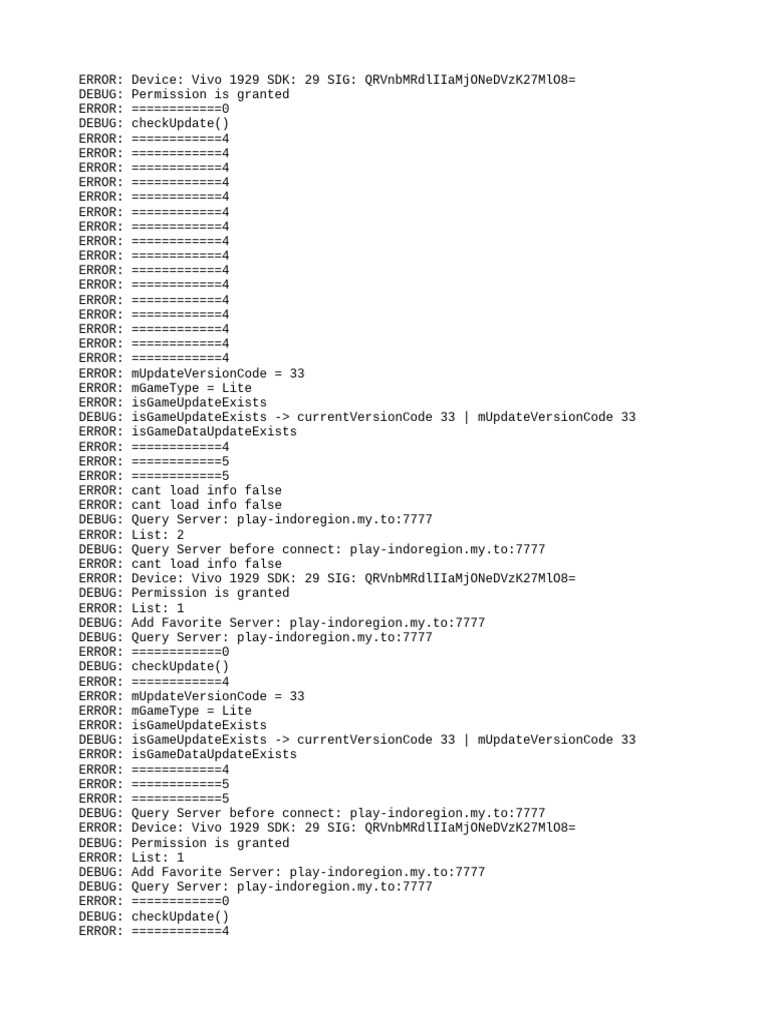 ERROR: Device: Vivo 1929 SDK: 29 SIG: QRVnbMRdlIIaMjONeDVzK27MlO8=
DEBUG: Permission is granted
ERROR: ============0
DEBUG: checkUpdate()
ERROR: ============4
ERROR: ============4
ERROR: ============4
ERROR: ============4
ERROR: ============4
ERROR: ============4
ERROR: ============4
ERROR: ============4
ERROR: ============4
ERROR: ============4
ERROR: ============4
ERROR: ============4
ERROR: ============4
ERROR: ============4
ERROR: ============4
ERROR: ============4
ERROR: mUpdateVersionCode = 33
ERROR: mGameType = Lite
ERROR: isGameUpdateExists
DEBUG: isGameUpdateExists -> currentVersionCode 33 | mUpdateVersionCode 33
ERROR: isGameDataUpdateExists
ERROR: ============4
ERROR: ============5
ERROR: ============5
ERROR: cant load info false
ERROR: cant load info false
DEBUG: Query Server: play-indoregion.my.to:7777
ERROR: List: 2
DEBUG: Query Server before connect: play-indoregion.my.to:7777
ERROR: cant load info false
ERROR: Device: Vivo 1929 SDK: 29 SIG: QRVnbMRdlIIaMjONeDVzK27MlO8=
DEBUG: Permission is granted
ERROR: List: 1
DEBUG: Add Favorite Server: play-indoregion.my.to:7777
DEBUG: Query Server: play-indoregion.my.to:7777
ERROR: ============0
DEBUG: checkUpdate()
ERROR: ============4
ERROR: mUpdateVersionCode = 33
ERROR: mGameType = Lite
ERROR: isGameUpdateExists
DEBUG: isGameUpdateExists -> currentVersionCode 33 | mUpdateVersionCode 33
ERROR: isGameDataUpdateExists
ERROR: ============4
ERROR: ============5
ERROR: ============5
DEBUG: Query Server before connect: play-indoregion.my.to:7777
ERROR: Device: Vivo 1929 SDK: 29 SIG: QRVnbMRdlIIaMjONeDVzK27MlO8=
DEBUG: Permission is granted
ERROR: List: 1
DEBUG: Add Favorite Server: play-indoregion.my.to:7777
DEBUG: Query Server: play-indoregion.my.to:7777
ERROR: ============0
DEBUG: checkUpdate()
ERROR: ============4